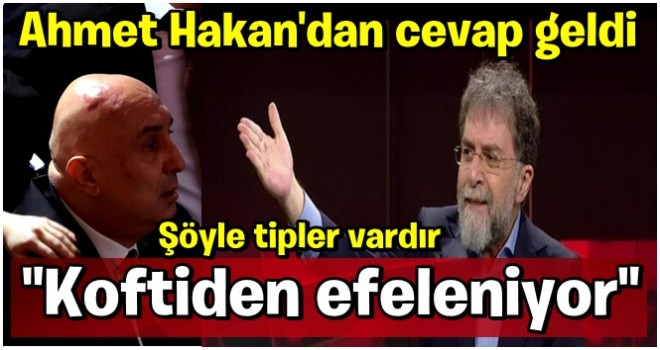 Ahmet Hakan'dan cevap geldi

Şöyle tipler vardır

"Koftiden efeleniyor"